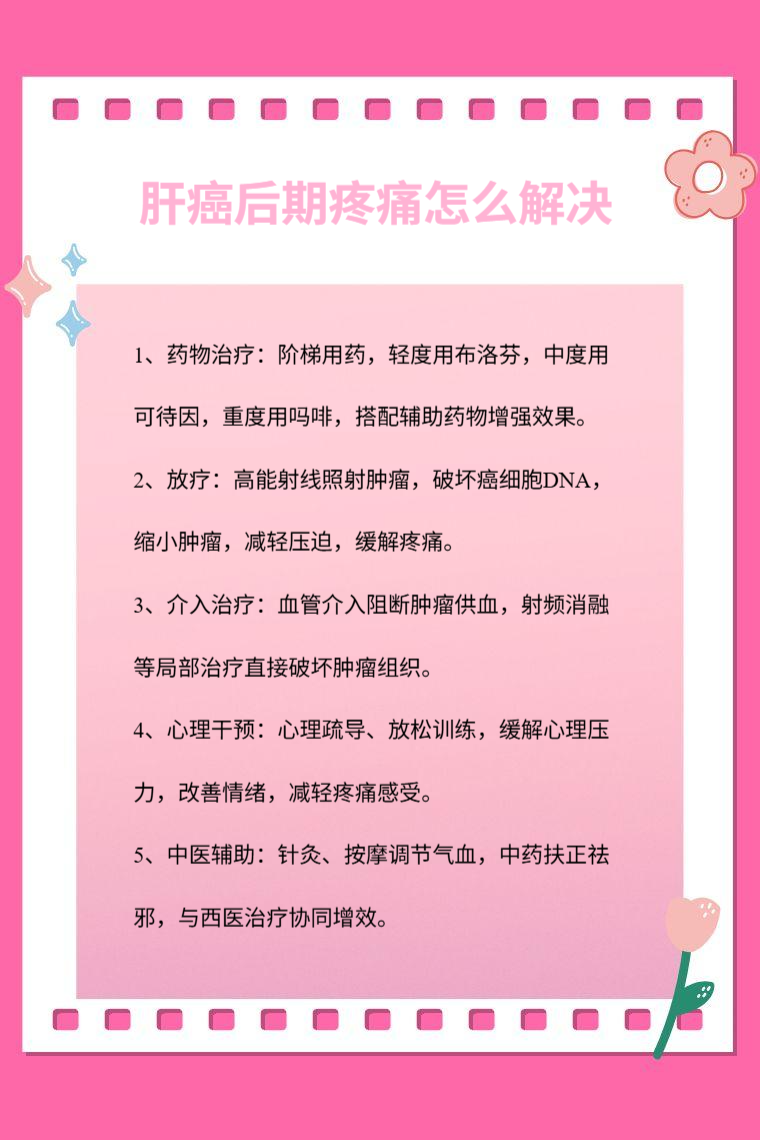 肝癌后期疼痛怎么解决

1、药物治疗：阶梯用药，轻度用布洛芬，中度用可待因，重度用吗啡，搭配辅助药物增强效果。

2、放疗：高能射线照射肿瘤，破坏癌细胞DNA，缩小肿瘤，减轻压迫，缓解疼痛。

3、介入治疗：血管介入阻断肿瘤供血，射频消融等局部治疗直接破坏肿瘤组织。

4、心理干预：心理疏导、放松训练，缓解心理压力，改善情绪，减轻疼痛感受。

5、中医辅助：针灸、按摩调节气血，中药扶正祛邪，与西医治疗协同增效。